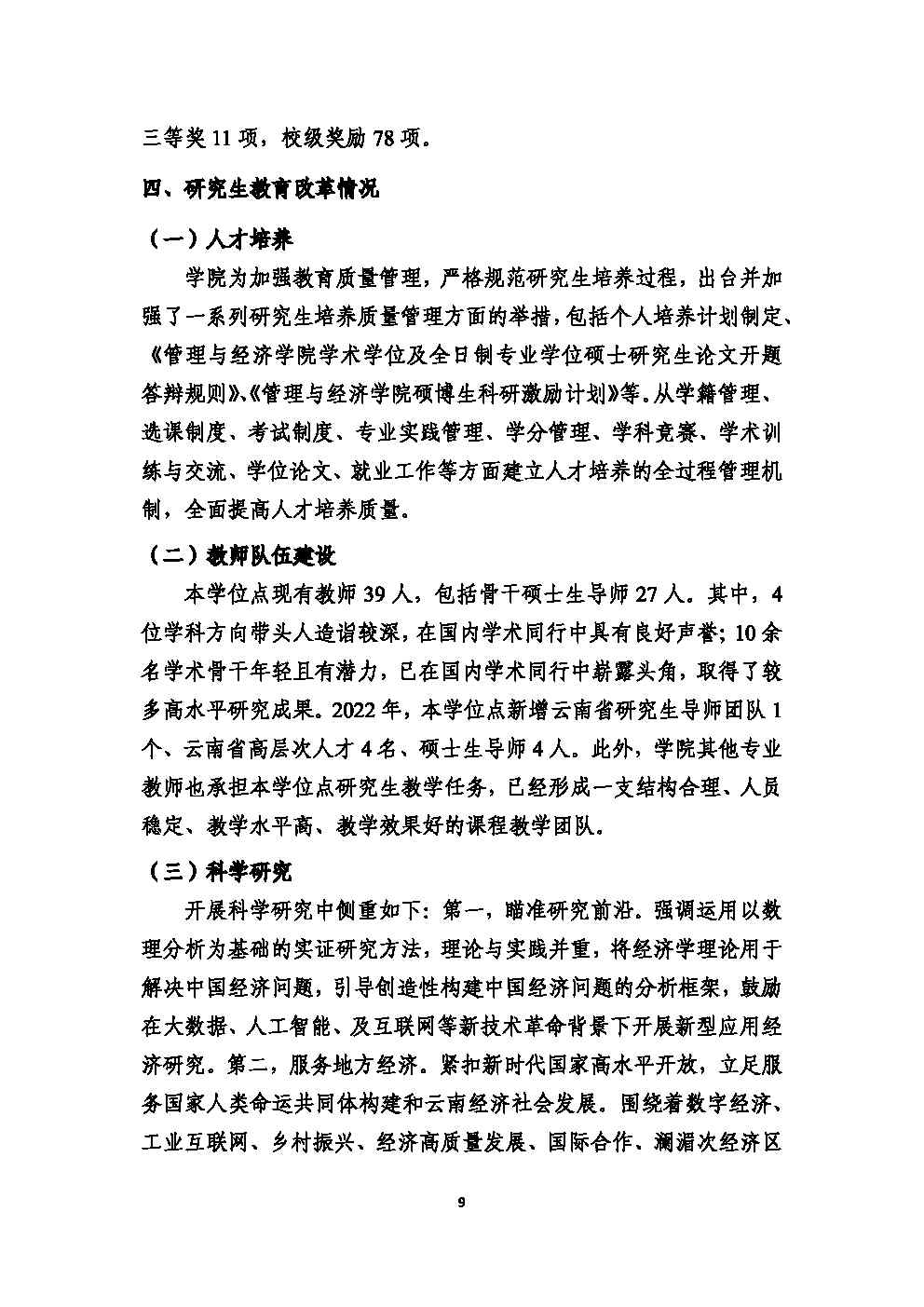 三等奖 11 项，校级奖励 78 项。

四、研究生教育改革情况

（一）人才培养

学院为加强教育质量管理，严格规范研究生培养过程，出台并加强了一系列研究生培养质量管理方面的举措，包括个人培养计划制定、《管理与经济学院学术学位及全日制专业学位硕士研究生论文开题答辩规则》、《管理与经济学院硕博生科研激励计划》等。从学籍管理、选课制度、考试制度、专业实践管理、学分管理、学科竞赛、学术训练与交流、学位论文、就业工作等方面建立人才培养的全过程管理机制，全面提高人才培养质量。

（二）教师队伍建设

本学位点现有教师 39 人，包括骨干硕士生导师 27 人。其中，4 位学科方向带头人造诣较深，在国内学术同行中具有良好声誉；10 余名学术骨干年轻且有潜力，已在国内学术同行中崭露头角，取得了较多高水平研究成果。2022 年，本学位点新增云南省研究生导师团队 1 个、云南省高层次人才 4 名、硕士生导师 4 人。此外，学院其他专业教师也承担本学位点研究生教学任务，已经形成一支结构合理、人员稳定、教学水平高、教学效果好的课程教学团队。

（三）科学研究

开展科学研究中侧重如下：第一，瞄准研究前沿。强调运用以数理分析为基础的实证研究方法，理论与实践并重，将经济学理论用于解决中国经济问题，引导创造性构建中国经济问题的分析框架，鼓励在大数据、人工智能、及互联网等新技术革命背景下开展新型应用经济研究。第二，服务地方经济。紧扣新时代国家高水平开放，立足服务国家人类命运共同体构建和云南经济社会发展。围绕着数字经济、工业互联网、乡村振兴、经济高质量发展、国际合作、澜湄次经济区

9